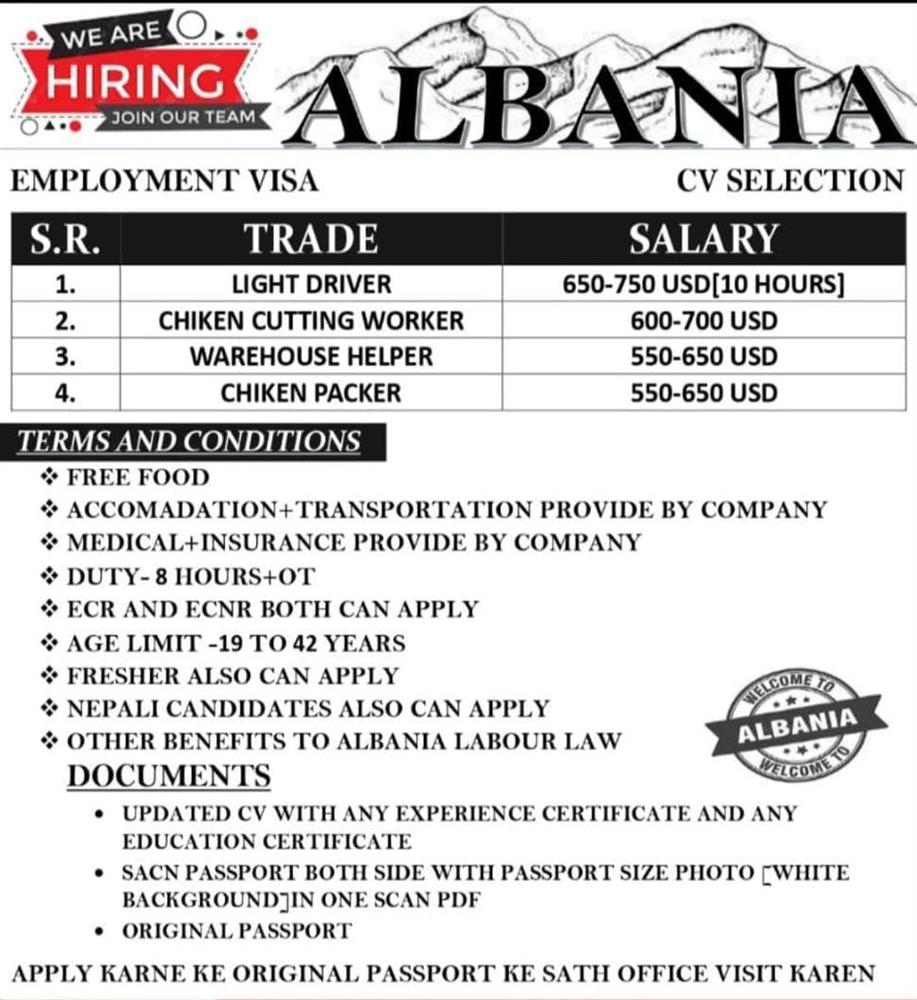 WE ARE
HIRING
JOIN OUR TEAM

ALBANIA

EMPLOYMENT VISA

CV SELECTION

| S.R. | TRADE | SALARY |
|---|---|---|
| 1. | LIGHT DRIVER | 650-750 USD[10 HOURS] |
| 2. | CHIKEN CUTTING WORKER | 600-700 USD |
| 3. | WAREHOUSE HELPER | 550-650 USD |
| 4. | CHIKEN PACKER | 550-650 USD |

TERMS AND CONDITIONS

❖ FREE FOOD
❖ ACCOMADATION+TRANSPORTATION PROVIDE BY COMPANY
❖ MEDICAL+INSURANCE PROVIDE BY COMPANY
❖ DUTY- 8 HOURS+OT
❖ ECR AND ECNR BOTH CAN APPLY
❖ AGE LIMIT -19 TO 42 YEARS
❖ FRESHER ALSO CAN APPLY
❖ NEPALI CANDIDATES ALSO CAN APPLY
❖ OTHER BENEFITS TO ALBANIA LABOUR LAW

WELCOME TO
ALBANIA
WELCOME TO

DOCUMENTS

• UPDATED CV WITH ANY EXPERIENCE CERTIFICATE AND ANY EDUCATION CERTIFICATE
• SACN PASSPORT BOTH SIDE WITH PASSPORT SIZE PHOTO [WHITE BACKGROUND]IN ONE SCAN PDF
• ORIGINAL PASSPORT

APPLY KARNE KE ORIGINAL PASSPORT KE SATH OFFICE VISIT KAREN